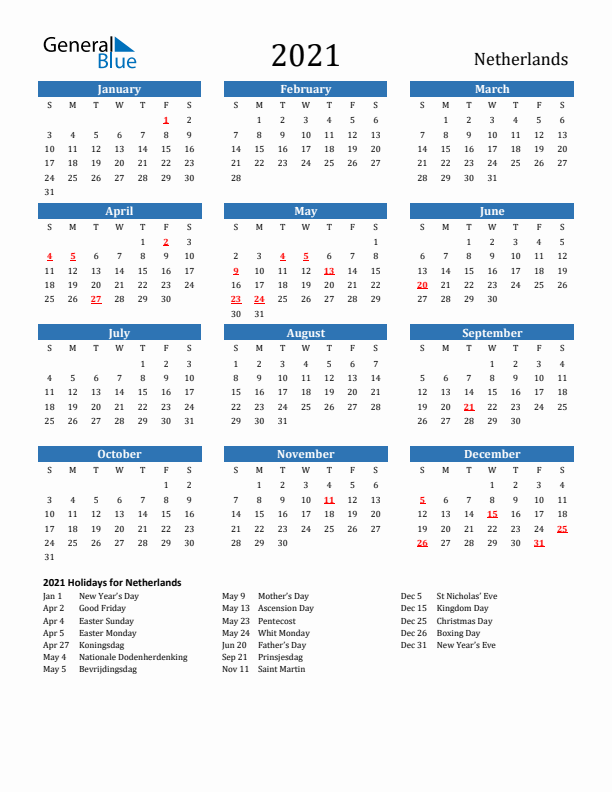 General Blue

2021

Netherlands

January

| S | M | T | W | T | F | S |
|---|---|---|---|---|---|---|
| | | | | | 1 | 2 |
| 3 | 4 | 5 | 6 | 7 | 8 | 9 |
| 10 | 11 | 12 | 13 | 14 | 15 | 16 |
| 17 | 18 | 19 | 20 | 21 | 22 | 23 |
| 24 | 25 | 26 | 27 | 28 | 29 | 30 |
| 31 | | | | | | |

February

| S | M | T | W | T | F | S |
|---|---|---|---|---|---|---|
| | 1 | 2 | 3 | 4 | 5 | 6 |
| 7 | 8 | 9 | 10 | 11 | 12 | 13 |
| 14 | 15 | 16 | 17 | 18 | 19 | 20 |
| 21 | 22 | 23 | 24 | 25 | 26 | 27 |
| 28 | | | | | | |

March

| S | M | T | W | T | F | S |
|---|---|---|---|---|---|---|
| | 1 | 2 | 3 | 4 | 5 | 6 |
| 7 | 8 | 9 | 10 | 11 | 12 | 13 |
| 14 | 15 | 16 | 17 | 18 | 19 | 20 |
| 21 | 22 | 23 | 24 | 25 | 26 | 27 |
| 28 | 29 | 30 | 31 | | | |

April

| S | M | T | W | T | F | S |
|---|---|---|---|---|---|---|
| | | | | 1 | 2 | 3 |
| 4 | 5 | 6 | 7 | 8 | 9 | 10 |
| 11 | 12 | 13 | 14 | 15 | 16 | 17 |
| 18 | 19 | 20 | 21 | 22 | 23 | 24 |
| 25 | 26 | 27 | 28 | 29 | 30 | |

May

| S | M | T | W | T | F | S |
|---|---|---|---|---|---|---|
| | | | | | | 1 |
| 2 | 3 | 4 | 5 | 6 | 7 | 8 |
| 9 | 10 | 11 | 12 | 13 | 14 | 15 |
| 16 | 17 | 18 | 19 | 20 | 21 | 22 |
| 23 | 24 | 25 | 26 | 27 | 28 | 29 |
| 30 | 31 | | | | | |

June

| S | M | T | W | T | F | S |
|---|---|---|---|---|---|---|
| | | 1 | 2 | 3 | 4 | 5 |
| 6 | 7 | 8 | 9 | 10 | 11 | 12 |
| 13 | 14 | 15 | 16 | 17 | 18 | 19 |
| 20 | 21 | 22 | 23 | 24 | 25 | 26 |
| 27 | 28 | 29 | 30 | | | |

July

| S | M | T | W | T | F | S |
|---|---|---|---|---|---|---|
| | | | | 1 | 2 | 3 |
| 4 | 5 | 6 | 7 | 8 | 9 | 10 |
| 11 | 12 | 13 | 14 | 15 | 16 | 17 |
| 18 | 19 | 20 | 21 | 22 | 23 | 24 |
| 25 | 26 | 27 | 28 | 29 | 30 | 31 |

August

| S | M | T | W | T | F | S |
|---|---|---|---|---|---|---|
| 1 | 2 | 3 | 4 | 5 | 6 | 7 |
| 8 | 9 | 10 | 11 | 12 | 13 | 14 |
| 15 | 16 | 17 | 18 | 19 | 20 | 21 |
| 22 | 23 | 24 | 25 | 26 | 27 | 28 |
| 29 | 30 | 31 | | | | |

September

| S | M | T | W | T | F | S |
|---|---|---|---|---|---|---|
| | | | 1 | 2 | 3 | 4 |
| 5 | 6 | 7 | 8 | 9 | 10 | 11 |
| 12 | 13 | 14 | 15 | 16 | 17 | 18 |
| 19 | 20 | 21 | 22 | 23 | 24 | 25 |
| 26 | 27 | 28 | 29 | 30 | | |

October

| S | M | T | W | T | F | S |
|---|---|---|---|---|---|---|
| | | | | | 1 | 2 |
| 3 | 4 | 5 | 6 | 7 | 8 | 9 |
| 10 | 11 | 12 | 13 | 14 | 15 | 16 |
| 17 | 18 | 19 | 20 | 21 | 22 | 23 |
| 24 | 25 | 26 | 27 | 28 | 29 | 30 |
| 31 | | | | | | |

November

| S | M | T | W | T | F | S |
|---|---|---|---|---|---|---|
| | 1 | 2 | 3 | 4 | 5 | 6 |
| 7 | 8 | 9 | 10 | 11 | 12 | 13 |
| 14 | 15 | 16 | 17 | 18 | 19 | 20 |
| 21 | 22 | 23 | 24 | 25 | 26 | 27 |
| 28 | 29 | 30 | | | | |

December

| S | M | T | W | T | F | S |
|---|---|---|---|---|---|---|
| | | | 1 | 2 | 3 | 4 |
| 5 | 6 | 7 | 8 | 9 | 10 | 11 |
| 12 | 13 | 14 | 15 | 16 | 17 | 18 |
| 19 | 20 | 21 | 22 | 23 | 24 | 25 |
| 26 | 27 | 28 | 29 | 30 | 31 | |

2021 Holidays for Netherlands

Jan 1 New Year's Day
Apr 2 Good Friday
Apr 4 Easter Sunday
Apr 5 Easter Monday
Apr 27 Koningsdag
May 4 Nationale Dodenherdenking
May 5 Bevrijdingsdag

May 9 Mother's Day
May 13 Ascension Day
May 23 Pentecost
May 24 Whit Monday
Jun 20 Father's Day
Sep 21 Prinsjesdag
Nov 11 Saint Martin

Dec 5 St Nicholas' Eve
Dec 15 Kingdom Day
Dec 25 Christmas Day
Dec 26 Boxing Day
Dec 31 New Year's Eve